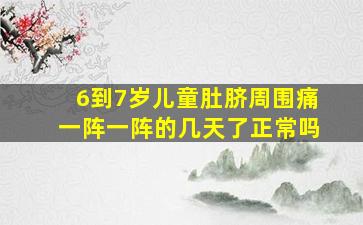 6到7岁儿童肚脐周围痛
一阵一阵的几天了正常吗